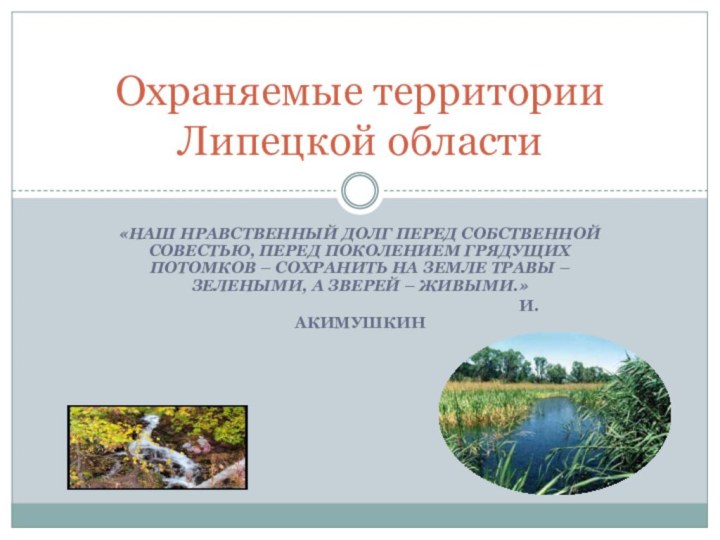 Охраняемые территории Липецкой области

«НАШ НРАВСТВЕННЫЙ ДОЛГ ПЕРЕД СОБСТВЕННОЙ СОВЕСТЬЮ, ПЕРЕД ПОКОЛЕНИЕМ ГРЯДУЩИХ ПОТОМКОВ – СОХРАНИТЬ НА ЗЕМЛЕ ТРАВЫ – ЗЕЛЕНЫМИ, А ЗВЕРЕЙ – ЖИВЫМИ.»

И. АКИМУШКИН